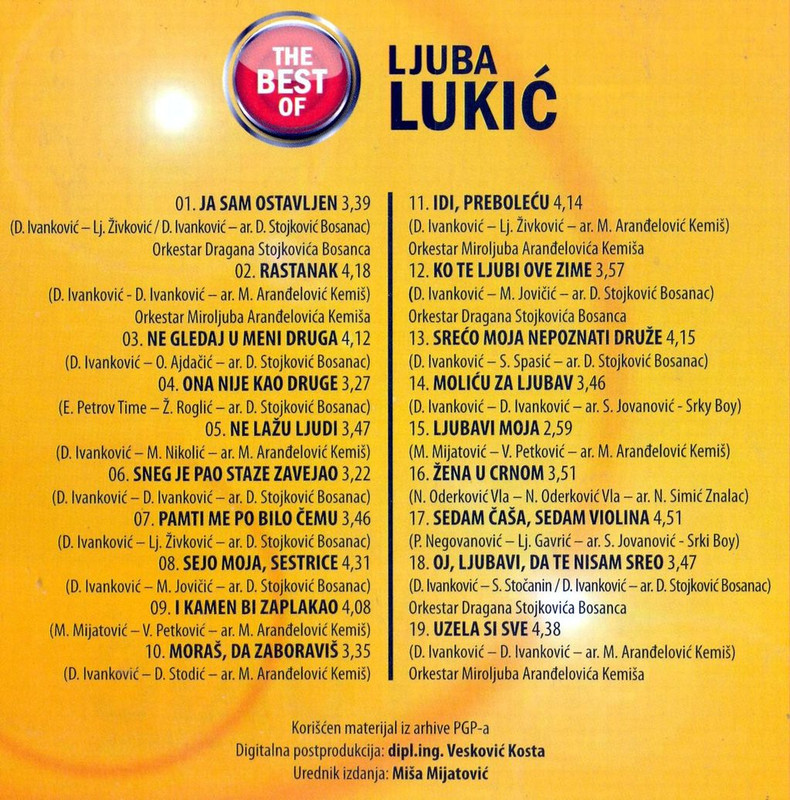 THE BEST OF

LJUBA LUKIĆ

01. JA SAM OSTAVLJEN 3,39
(D. Ivanković – Lj. Živković / D. Ivanković – ar. D. Stojković Bosanac)
Orkestar Dragana Stojkovića Bosanca
02. RASTANAK 4,18
(D. Ivanković - D. Ivanković – ar. M. Aranđelović Kemiš)
Orkestar Miroljuba Aranđelovića Kemiša
03. NE GLEDAJ U MENI DRUGA 4,12
(D. Ivanković – O. Ajdačić – ar. D. Stojković Bosanac)
04. ONA NIJE KAO DRUGE 3,27
(E. Petrov Time – Ž. Roglić – ar. D. Stojković Bosanac)
05. NE LAŽU LJUDI 3,47
(D. Ivanković – M. Nikolić – ar. M. Aranđelović Kemiš)
06. SNEG JE PAO STAZE ZAVEJAO 3,22
(D. Ivanković – D. Ivanković – ar. D. Stojković Bosanac)
07. PAMTI ME PO BILO ČEMU 3,46
(D. Ivanković – Lj. Živković – ar. D. Stojković Bosanac)
08. SEJO MOJA, SESTRICE 4,31
(D. Ivanković – M. Jovičić – ar. D. Stojković Bosanac)
09. I KAMEN BI ZAPLAKAO 4,08
(M. Mijatović – V. Petković – ar. M. Aranđelović Kemiš)
10. MORAŠ, DA ZABORAVIŠ 3,35
(D. Ivanković – D. Stodić – ar. M. Aranđelović Kemiš)

11. IDI, PREBOLEĆU 4,14
(D. Ivanković – Lj. Živković – ar. M. Aranđelović Kemiš)
Orkestar Miroljuba Aranđelovića Kemiša
12. KO TE LJUBI OVE ZIME 3,57
(D. Ivanković – M. Jovičić – ar. D. Stojković Bosanac)
Orkestar Dragana Stojkovića Bosanca
13. SREĆO MOJA NEPOZNATI DRUŽE 4,15
(D. Ivanković – S. Spasić – ar. D. Stojković Bosanac)
14. MOLIĆU ZA LJUBAV 3,46
(D. Ivanković – D. Ivanković – ar. S. Jovanović - Srky Boy)
15. LJUBAVI MOJA 2,59
(M. Mijatović – V. Petković – ar. M. Aranđelović Kemiš)
16. ŽENA U CRNOM 3,51
(N. Oderković Vla – N. Oderković Vla – ar. N. Simić Znalac)
17. SEDAM ČAŠA, SEDAM VIOLINA 4,51
(P. Negovanović – Lj. Gavrić – ar. S. Jovanović - Srki Boy)
18. OJ, LJUBAVI, DA TE NISAM SREO 3,47
(D. Ivanković – S. Stočanin / D. Ivanković – ar. D. Stojković Bosanac)
Orkestar Dragana Stojkovića Bosanca
19. UZELA SI SVE 4,38
(D. Ivanković – D. Ivanković – ar. M. Aranđelović Kemiš)
Orkestar Miroljuba Aranđelovića Kemiša

Korišćen materijal iz arhive PGP-a
Digitalna postprodukcija: dipl.ing. Vesković Kosta
Urednik izdanja: Miša Mijatović